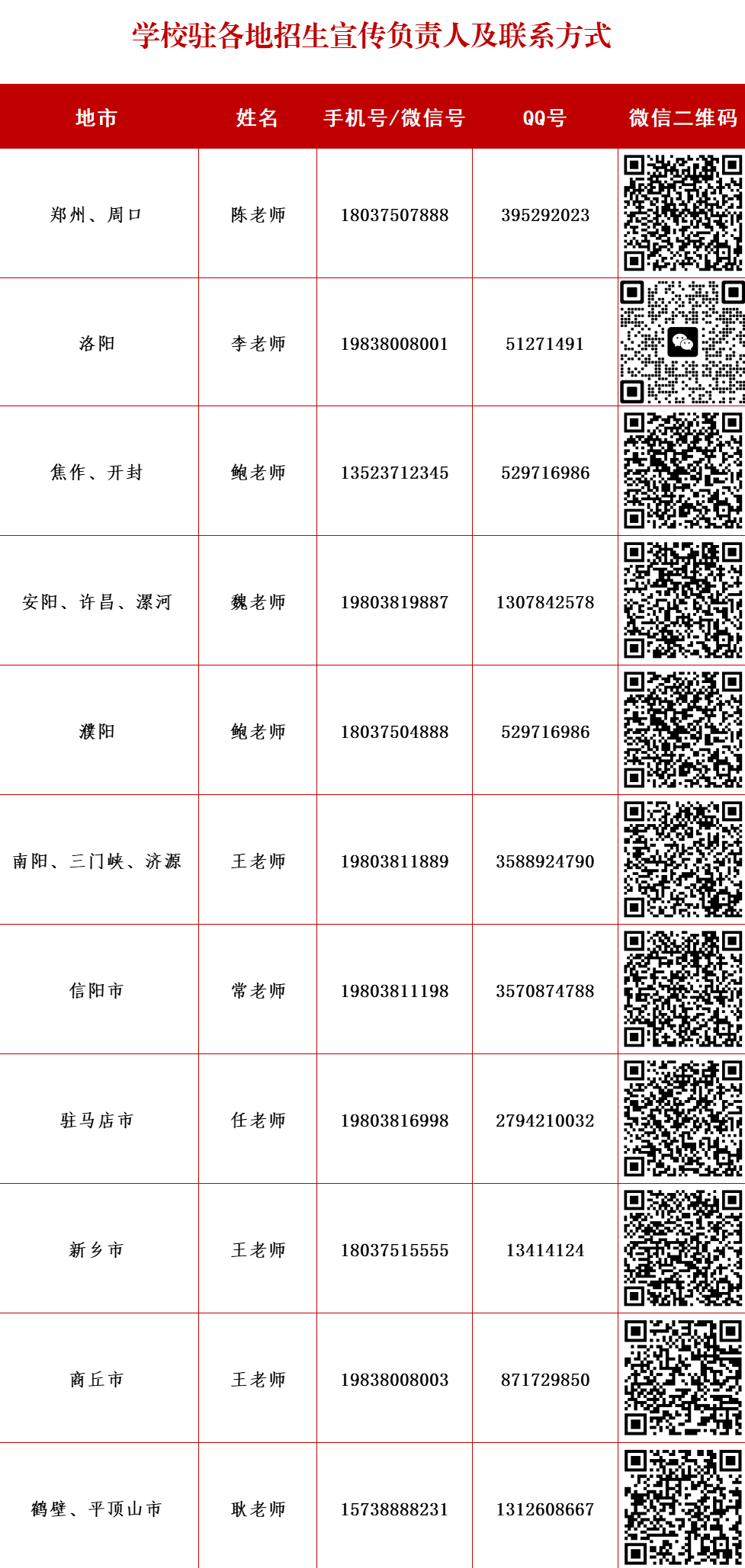 学校驻各地招生宣传负责人及联系方式

| 地市 | 姓名 | 手机号/微信号 | QQ号 | 微信二维码 |
|---|---|---|---|---|
| 郑州、周口 | 陈老师 | 18037507888 | 395292023 | |
| 洛阳 | 李老师 | 19838008001 | 51271491 | |
| 焦作、开封 | 鲍老师 | 13523712345 | 529716986 | |
| 安阳、许昌、漯河 | 魏老师 | 19803819887 | 1307842578 | |
| 濮阳 | 鲍老师 | 18037504888 | 529716986 | |
| 南阳、三门峡、济源 | 王老师 | 19803811889 | 3588924790 | |
| 信阳市 | 常老师 | 19803811198 | 3570874788 | |
| 驻马店市 | 任老师 | 19803816998 | 2794210032 | |
| 新乡市 | 王老师 | 18037515555 | 13414124 | |
| 商丘市 | 王老师 | 19838008003 | 871729850 | |
| 鹤壁、平顶山市 | 耿老师 | 15738888231 | 1312608667 | |